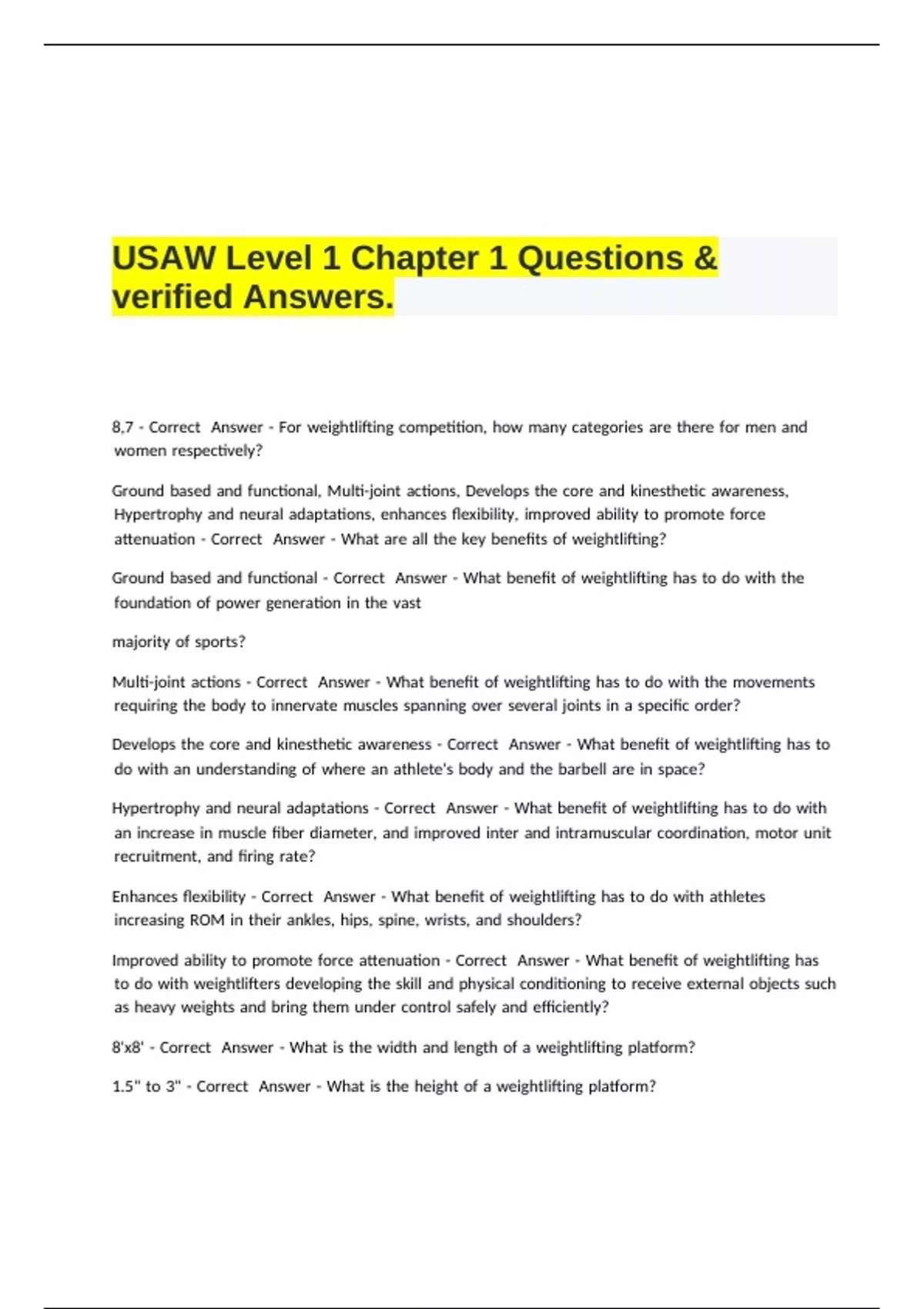 USAW Level 1 Chapter 1 Questions & verified Answers.

8,7 - Correct Answer - For weightlifting competition, how many categories are there for men and women respectively?

Ground based and functional, Multi-joint actions, Develops the core and kinesthetic awareness, Hypertrophy and neural adaptations, enhances flexibility, improved ability to promote force attenuation - Correct Answer - What are all the key benefits of weightlifting?

Ground based and functional - Correct Answer - What benefit of weightlifting has to do with the foundation of power generation in the vast

majority of sports?

Multi-joint actions - Correct Answer - What benefit of weightlifting has to do with the movements requiring the body to innervate muscles spanning over several joints in a specific order?

Develops the core and kinesthetic awareness - Correct Answer - What benefit of weightlifting has to do with an understanding of where an athlete's body and the barbell are in space?

Hypertrophy and neural adaptations - Correct Answer - What benefit of weightlifting has to do with an increase in muscle fiber diameter, and improved inter and intramuscular coordination, motor unit recruitment, and firing rate?

Enhances flexibility - Correct Answer - What benefit of weightlifting has to do with athletes increasing ROM in their ankles, hips, spine, wrists, and shoulders?

Improved ability to promote force attenuation - Correct Answer - What benefit of weightlifting has to do with weightlifters developing the skill and physical conditioning to receive external objects such as heavy weights and bring them under control safely and efficiently?

8'x8' - Correct Answer - What is the width and length of a weightlifting platform?

1.5" to 3" - Correct Answer - What is the height of a weightlifting platform?